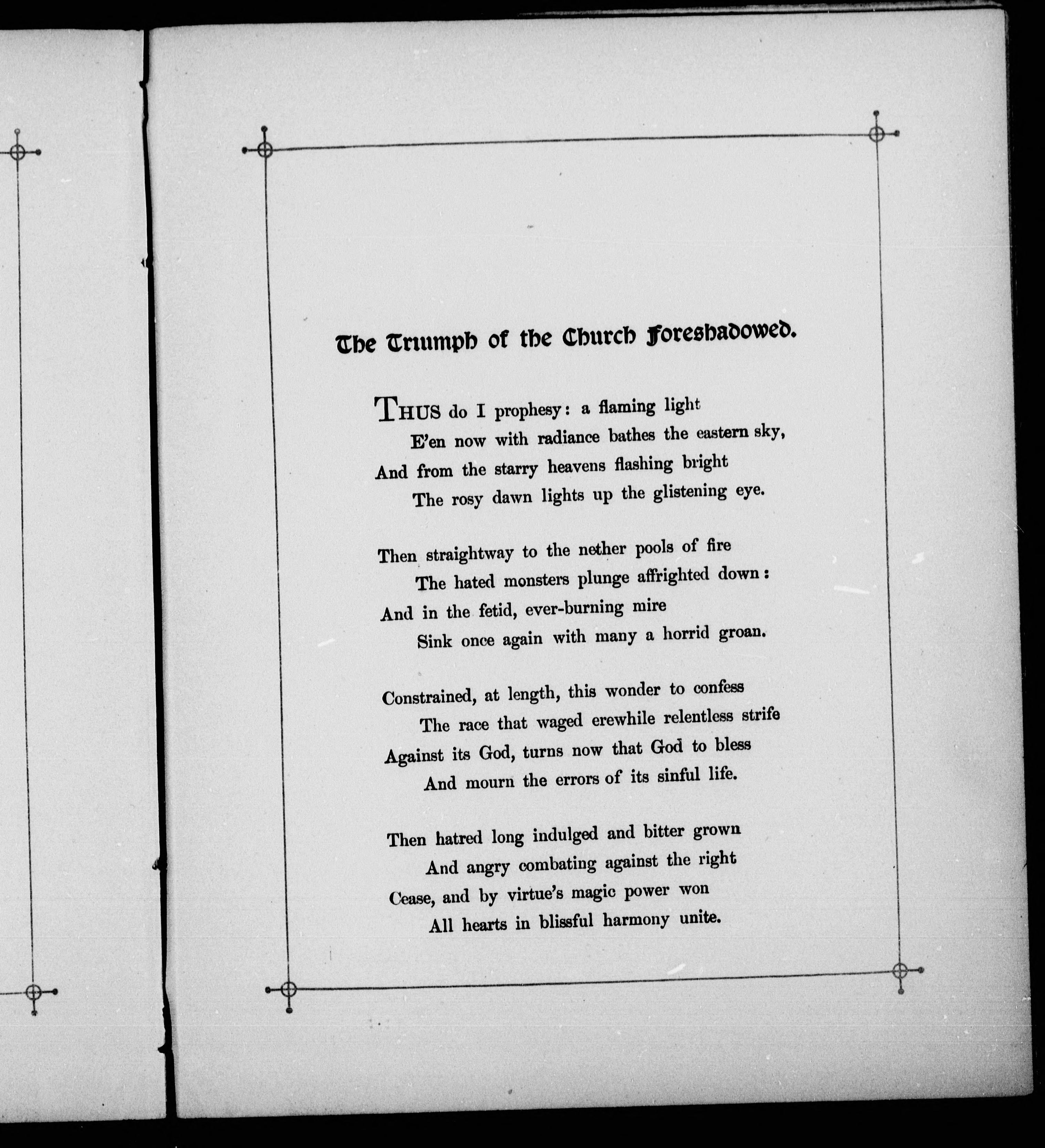 The Triumph of the Church Foreshadowed.

THUS do I prophesy: a flaming light
E'en now with radiance bathes the eastern sky,
And from the starry heavens flashing bright
The rosy dawn lights up the glistening eye.

Then straightway to the nether pools of fire
The hated monsters plunge affrighted down:
And in the fetid, ever-burning mire
Sink once again with many a horrid groan.

Constrained, at length, this wonder to confess
The race that waged erewhile relentless strife
Against its God, turns now that God to bless
And mourn the errors of its sinful life.

Then hatred long indulged and bitter grown
And angry combating against the right
Cease, and by virtue's magic power won
All hearts in blissful harmony unite.